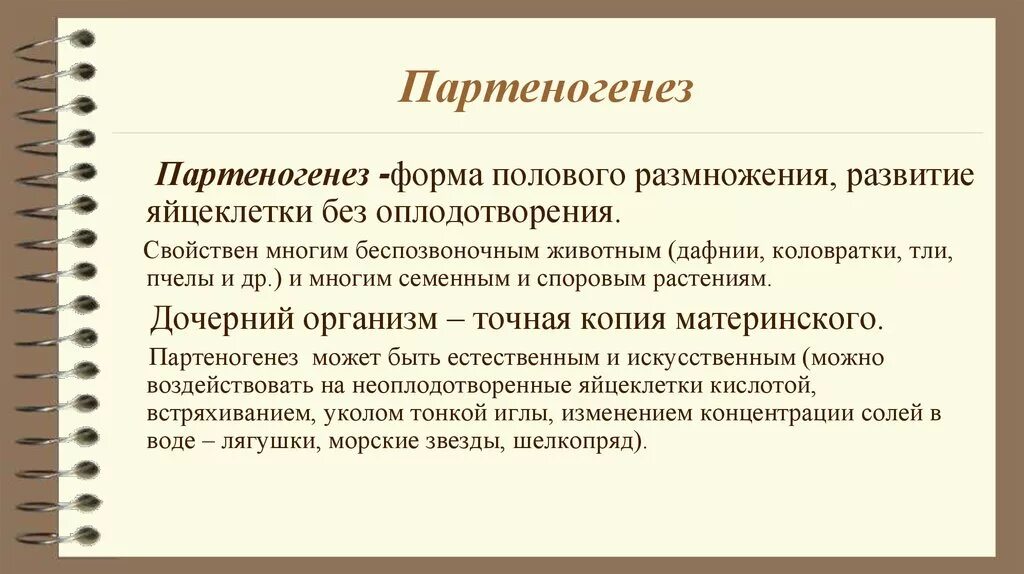 Партеногенез

Партеногенез -форма полового размножения, развитие яйцеклетки без оплодотворения.

Свойствен многим беспозвоночным животным (дафнии, коловратки, тли, пчелы и др.) и многим семенным и споровым растениям.

Дочерний организм – точная копия материнского.

Партеногенез может быть естественным и искусственным (можно воздействовать на неоплодотворенные яйцеклетки кислотой, встряхиванием, уколом тонкой иглы, изменением концентрации солей в воде – лягушки, морские звезды, шелкопряд).